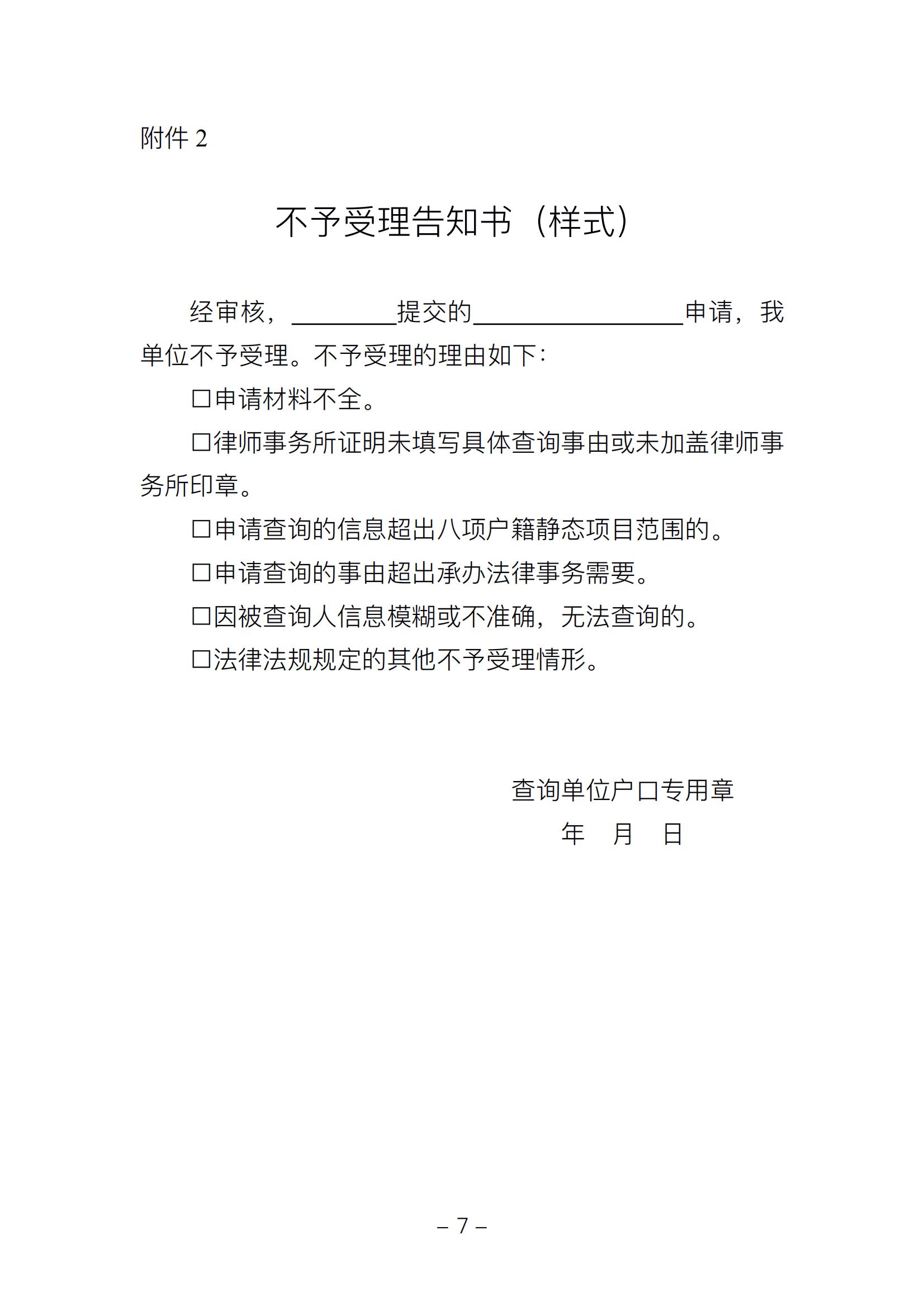 附件 2

不予受理告知书（样式）

经审核，________提交的________________申请，我单位不予受理。不予受理的理由如下：

□申请材料不全。

□律师事务所证明未填写具体查询事由或未加盖律师事务所印章。

□申请查询的信息超出八项户籍静态项目范围的。

□申请查询的事由超出承办法律事务需要。

□因被查询人信息模糊或不准确，无法查询的。

□法律法规规定的其他不予受理情形。

查询单位户口专用章

年 月 日

– 7 –